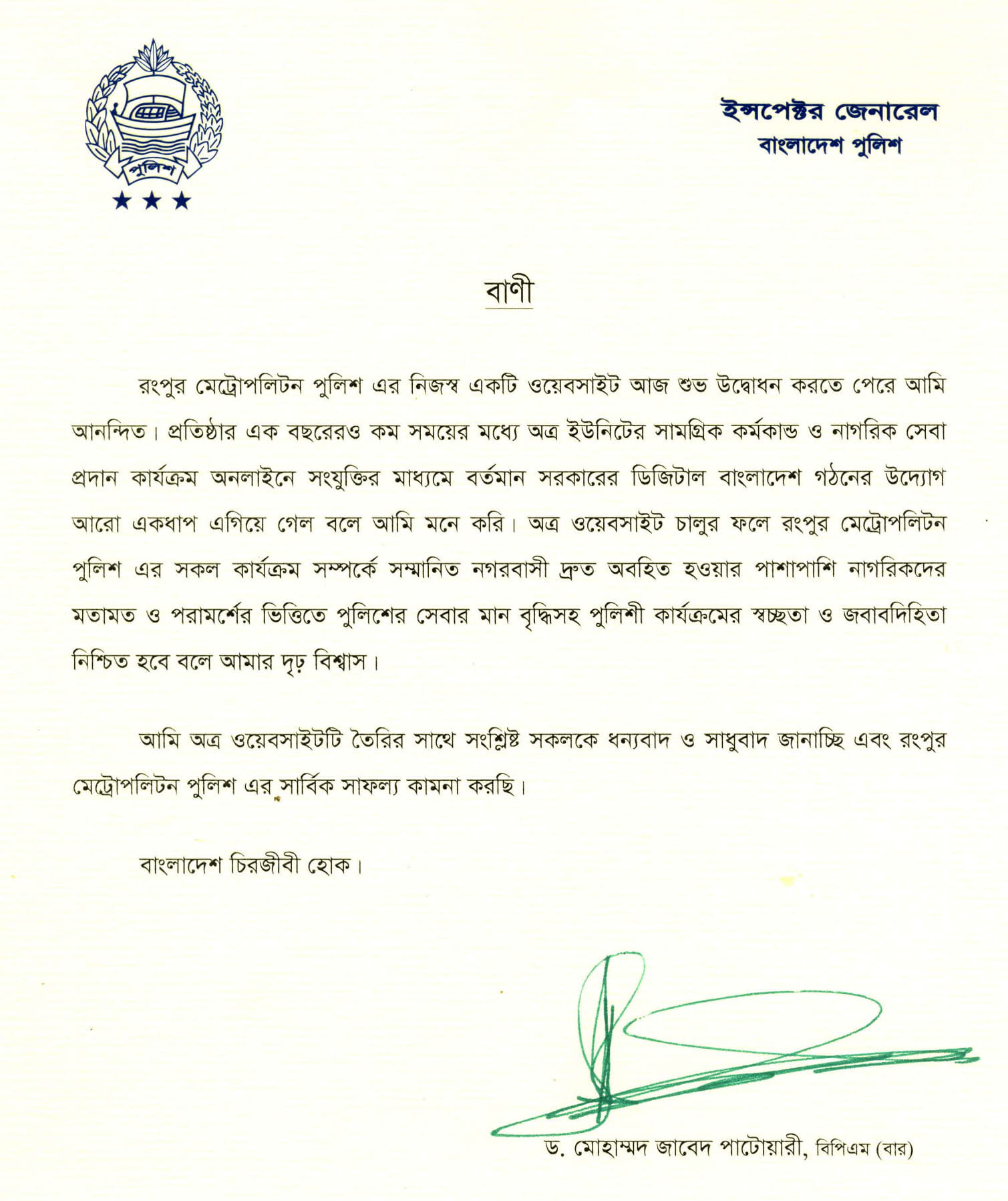 পুলিশ

ইন্সপেক্টর জেনারেল
বাংলাদেশ পুলিশ

বাণী

রংপুর মেট্রোপলিটন পুলিশ এর নিজস্ব একটি ওয়েবসাইট আজ শুভ উদ্বোধন করতে পেরে আমি আনন্দিত। প্রতিষ্ঠার এক বছরেরও কম সময়ের মধ্যে অত্র ইউনিটের সামগ্রিক কর্মকান্ড ও নাগরিক সেবা প্রদান কার্যক্রম অনলাইনে সংযুক্তির মাধ্যমে বর্তমান সরকারের ডিজিটাল বাংলাদেশ গঠনের উদ্যোগ আরো একধাপ এগিয়ে গেল বলে আমি মনে করি। অত্র ওয়েবসাইট চালুর ফলে রংপুর মেট্রোপলিটন পুলিশ এর সকল কার্যক্রম সম্পর্কে সম্মানিত নগরবাসী দ্রুত অবহিত হওয়ার পাশাপাশি নাগরিকদের মতামত ও পরামর্শের ভিত্তিতে পুলিশের সেবার মান বৃদ্ধিসহ পুলিশী কার্যক্রমের স্বচ্ছতা ও জবাবদিহিতা নিশ্চিত হবে বলে আমার দৃঢ় বিশ্বাস।

আমি অত্র ওয়েবসাইটটি তৈরির সাথে সংশ্লিষ্ট সকলকে ধন্যবাদ ও সাধুবাদ জানাচ্ছি এবং রংপুর মেট্রোপলিটন পুলিশ এর সার্বিক সাফল্য কামনা করছি।

বাংলাদেশ চিরজীবী হোক।

ড. মোহাম্মদ জাবেদ পাটোয়ারী, বিপিএম (বার)